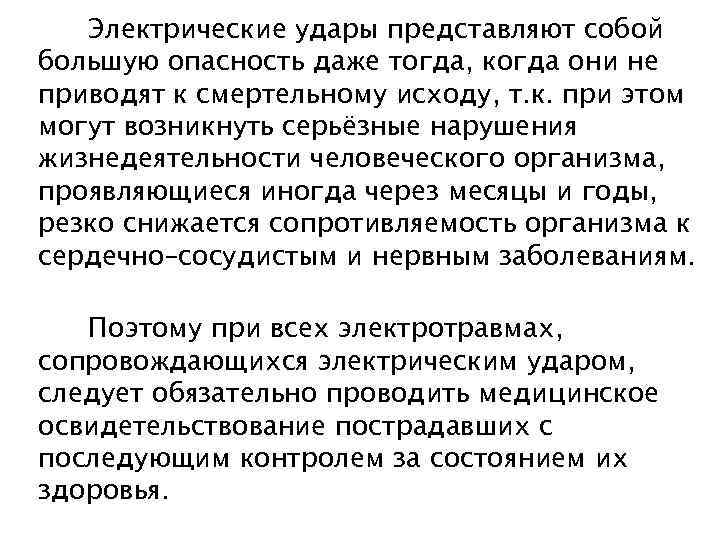 Электрические удары представляют собой большую опасность даже тогда, когда они не приводят к смертельному исходу, т.к. при этом могут возникнуть серьёзные нарушения жизнедеятельности человеческого организма, проявляющиеся иногда через месяцы и годы, резко снижается сопротивляемость организма к сердечно-сосудистым и нервным заболеваниям.

Поэтому при всех электротравмах, сопровождающихся электрическим ударом, следует обязательно проводить медицинское освидетельствование пострадавших с последующим контролем за состоянием их здоровья.